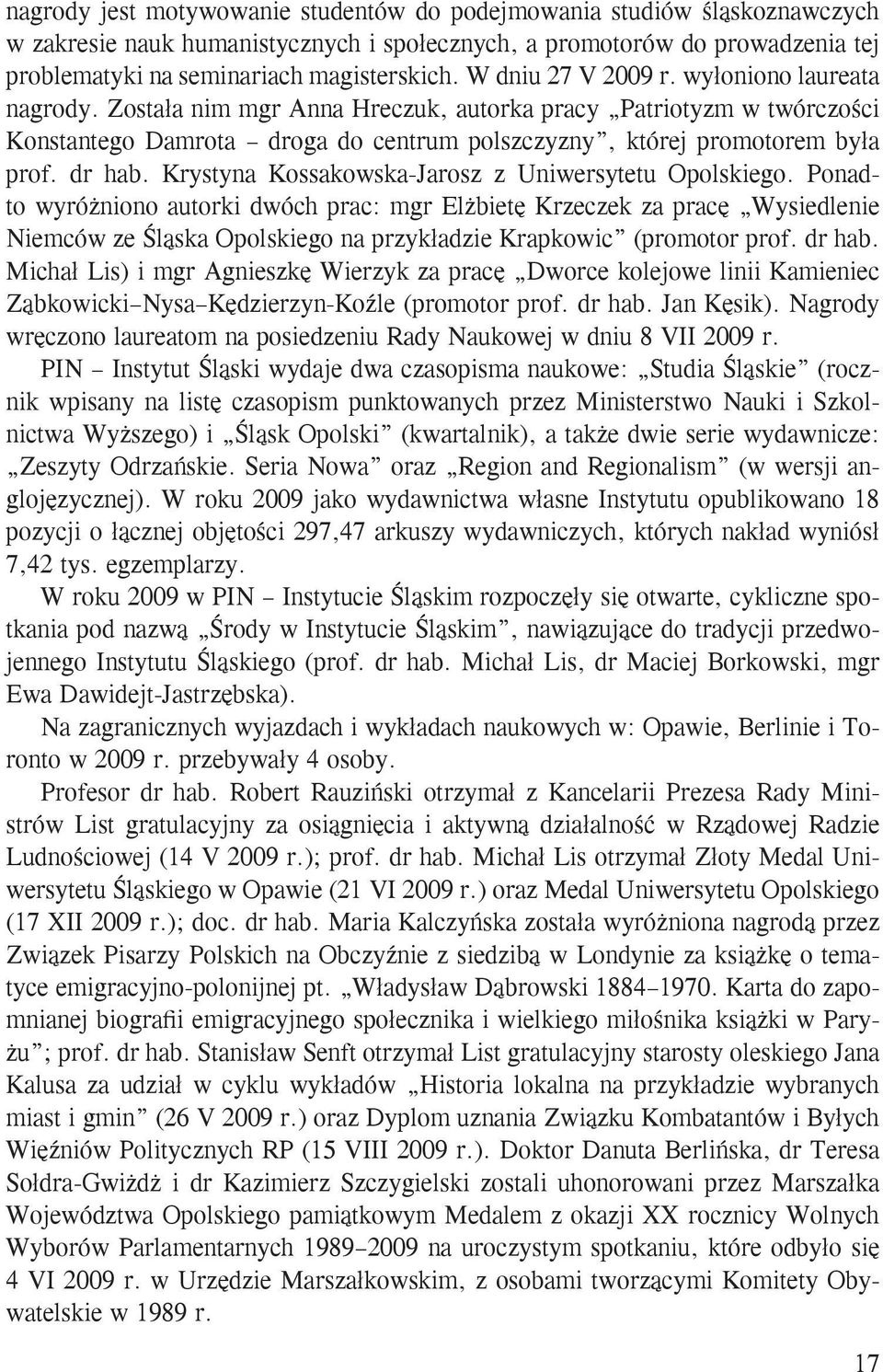 nagrody jest motywowanie studentów do podejmowania studiów śląskoznawczych w zakresie nauk humanistycznych i społecznych, a promotorów do prowadzenia tej problematyki na seminariach magisterskich. W dniu 27 V 2009 r. wyłoniono laureata nagrody. Została nim mgr Anna Hreczuk, autorka pracy „Patriotyzm w twórczości Konstantego Damrota – droga do centrum polszczyzny”, której promotorem była prof. dr hab. Krystyna Kossakowska-Jarosz z Uniwersytetu Opolskiego. Ponadto wyróżniono autorki dwóch prac: mgr Elżbietę Krzeczek za pracę „Wysiedlenie Niemców ze Śląska Opolskiego na przykładzie Krapkowic” (promotor prof. dr hab. Michał Lis) i mgr Agnieszkę Wierzyk za pracę „Dworce kolejowe linii Kamieniec Ząbkowicki–Nysa–Kędzierzyn-Koźle (promotor prof. dr hab. Jan Kęsik). Nagrody wręczono laureatom na posiedzeniu Rady Naukowej w dniu 8 VII 2009 r.

PIN – Instytut Śląski wydaje dwa czasopisma naukowe: „Studia Śląskie” (rocznik wpisany na listę czasopism punktowanych przez Ministerstwo Nauki i Szkolnictwa Wyższego) i „Śląsk Opolski” (kwartalnik), a także dwie serie wydawnicze: „Zeszyty Odrzańskie. Seria Nowa” oraz „Region and Regionalism” (w wersji anglojęzycznej). W roku 2009 jako wydawnictwa własne Instytutu opublikowano 18 pozycji o łącznej objętości 297,47 arkuszy wydawniczych, których nakład wyniósł 7,42 tys. egzemplarzy.

W roku 2009 w PIN – Instytucie Śląskim rozpoczęły się otwarte, cykliczne spotkania pod nazwą „Środy w Instytucie Śląskim”, nawiązujące do tradycji przedwojennego Instytutu Śląskiego (prof. dr hab. Michał Lis, dr Maciej Borkowski, mgr Ewa Dawidejt-Jastrzębska).

Na zagranicznych wyjazdach i wykładach naukowych w: Opawie, Berlinie i Toronto w 2009 r. przebywały 4 osoby.

Profesor dr hab. Robert Rauziński otrzymał z Kancelarii Prezesa Rady Ministrów List gratulacyjny za osiągnięcia i aktywną działalność w Rządowej Radzie Ludnościowej (14 V 2009 r.); prof. dr hab. Michał Lis otrzymał Złoty Medal Uniwersytetu Śląskiego w Opawie (21 VI 2009 r.) oraz Medal Uniwersytetu Opolskiego (17 XII 2009 r.); doc. dr hab. Maria Kalczyńska została wyróżniona nagrodą przez Związek Pisarzy Polskich na Obczyźnie z siedzibą w Londynie za książkę o tematyce emigracyjno-polonijnej pt. „Władysław Dąbrowski 1884–1970. Karta do zapomnianej biografii emigracyjnego społecznika i wielkiego miłośnika książki w Paryżu”; prof. dr hab. Stanisław Senft otrzymał List gratulacyjny starosty oleskiego Jana Kalusa za udział w cyklu wykładów „Historia lokalna na przykładzie wybranych miast i gmin” (26 V 2009 r.) oraz Dyplom uznania Związku Kombatantów i Byłych Więźniów Politycznych RP (15 VIII 2009 r.). Doktor Danuta Berlińska, dr Teresa Sołdra-Gwiżdż i dr Kazimierz Szczygielski zostali uhonorowani przez Marszałka Województwa Opolskiego pamiątkowym Medalem z okazji XX rocznicy Wolnych Wyborów Parlamentarnych 1989–2009 na uroczystym spotkaniu, które odbyło się 4 VI 2009 r. w Urzędzie Marszałkowskim, z osobami tworzącymi Komitety Obywatelskie w 1989 r.

17